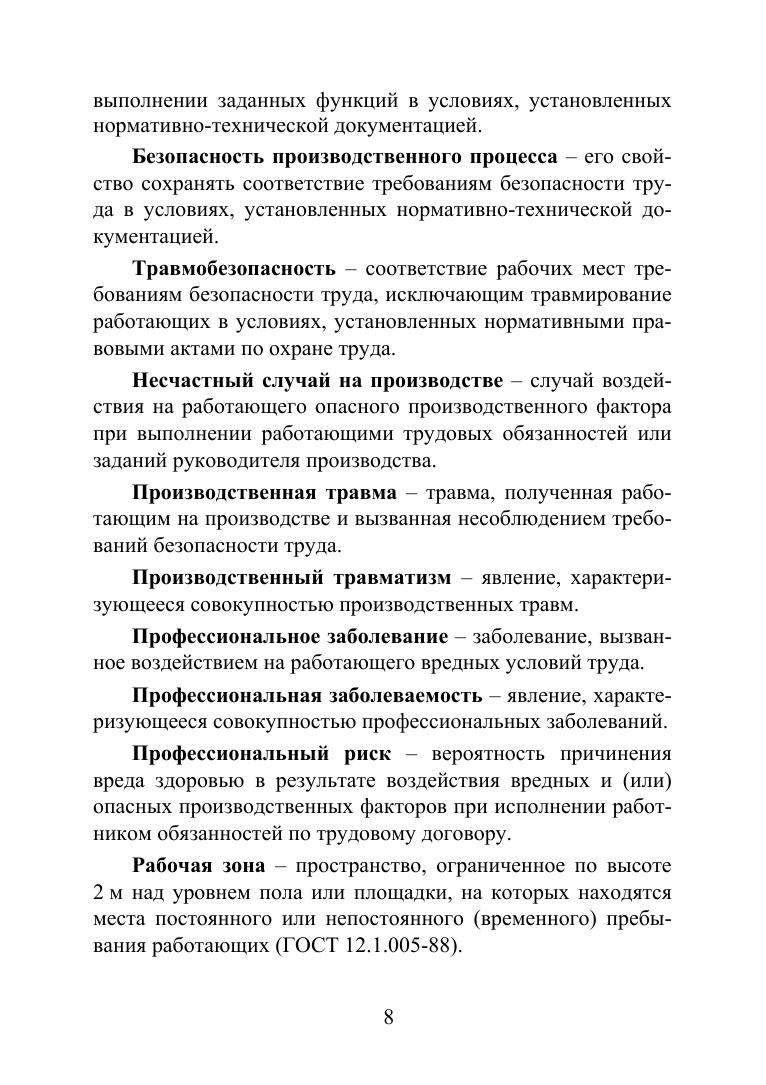 выполнении заданных функций в условиях, установленных нормативно-технической документацией.

Безопасность производственного процесса – его свойство сохранять соответствие требованиям безопасности труда в условиях, установленных нормативно-технической документацией.

Травмобезопасность – соответствие рабочих мест требованиям безопасности труда, исключающим травмирование работающих в условиях, установленных нормативными правовыми актами по охране труда.

Несчастный случай на производстве – случай воздействия на работающего опасного производственного фактора при выполнении работающими трудовых обязанностей или заданий руководителя производства.

Производственная травма – травма, полученная работающим на производстве и вызванная несоблюдением требований безопасности труда.

Производственный травматизм – явление, характеризующееся совокупностью производственных травм.

Профессиональное заболевание – заболевание, вызванное воздействием на работающего вредных условий труда.

Профессиональная заболеваемость – явление, характеризующееся совокупностью профессиональных заболеваний.

Профессиональный риск – вероятность причинения вреда здоровью в результате воздействия вредных и (или) опасных производственных факторов при исполнении работником обязанностей по трудовому договору.

Рабочая зона – пространство, ограниченное по высоте 2 м над уровнем пола или площадки, на которых находятся места постоянного или непостоянного (временного) пребывания работающих (ГОСТ 12.1.005-88).

8